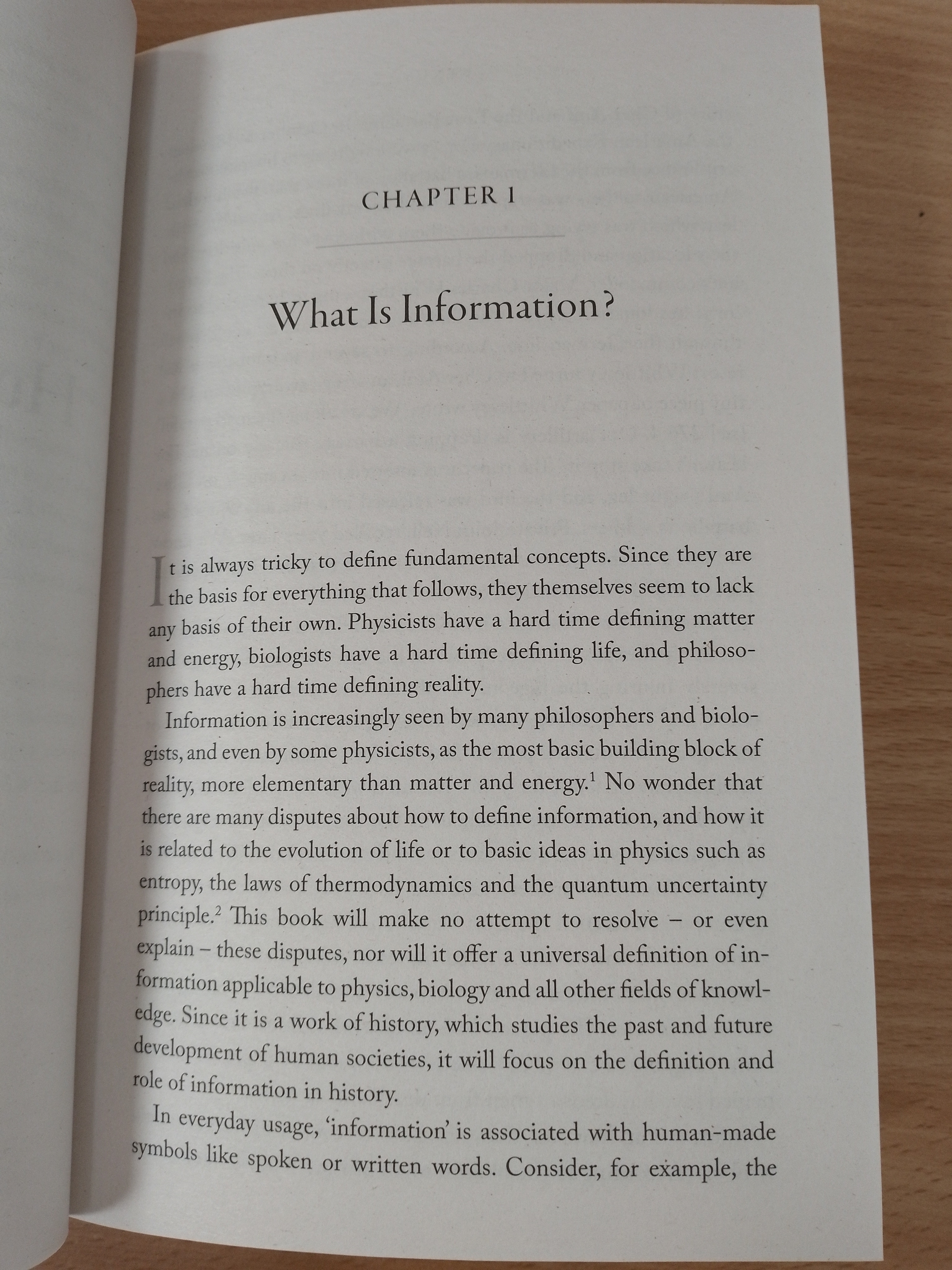 CHAPTER 1

What Is Information?

It is always tricky to define fundamental concepts. Since they are the basis for everything that follows, they themselves seem to lack any basis of their own. Physicists have a hard time defining matter and energy, biologists have a hard time defining life, and philosophers have a hard time defining reality.

Information is increasingly seen by many philosophers and biologists, and even by some physicists, as the most basic building block of reality, more elementary than matter and energy.$^1$ No wonder that there are many disputes about how to define information, and how it is related to the evolution of life or to basic ideas in physics such as entropy, the laws of thermodynamics and the quantum uncertainty principle.$^2$ This book will make no attempt to resolve – or even explain – these disputes, nor will it offer a universal definition of information applicable to physics, biology and all other fields of knowledge. Since it is a work of history, which studies the past and future development of human societies, it will focus on the definition and role of information in history.

In everyday usage, 'information' is associated with human-made symbols like spoken or written words. Consider, for example, the